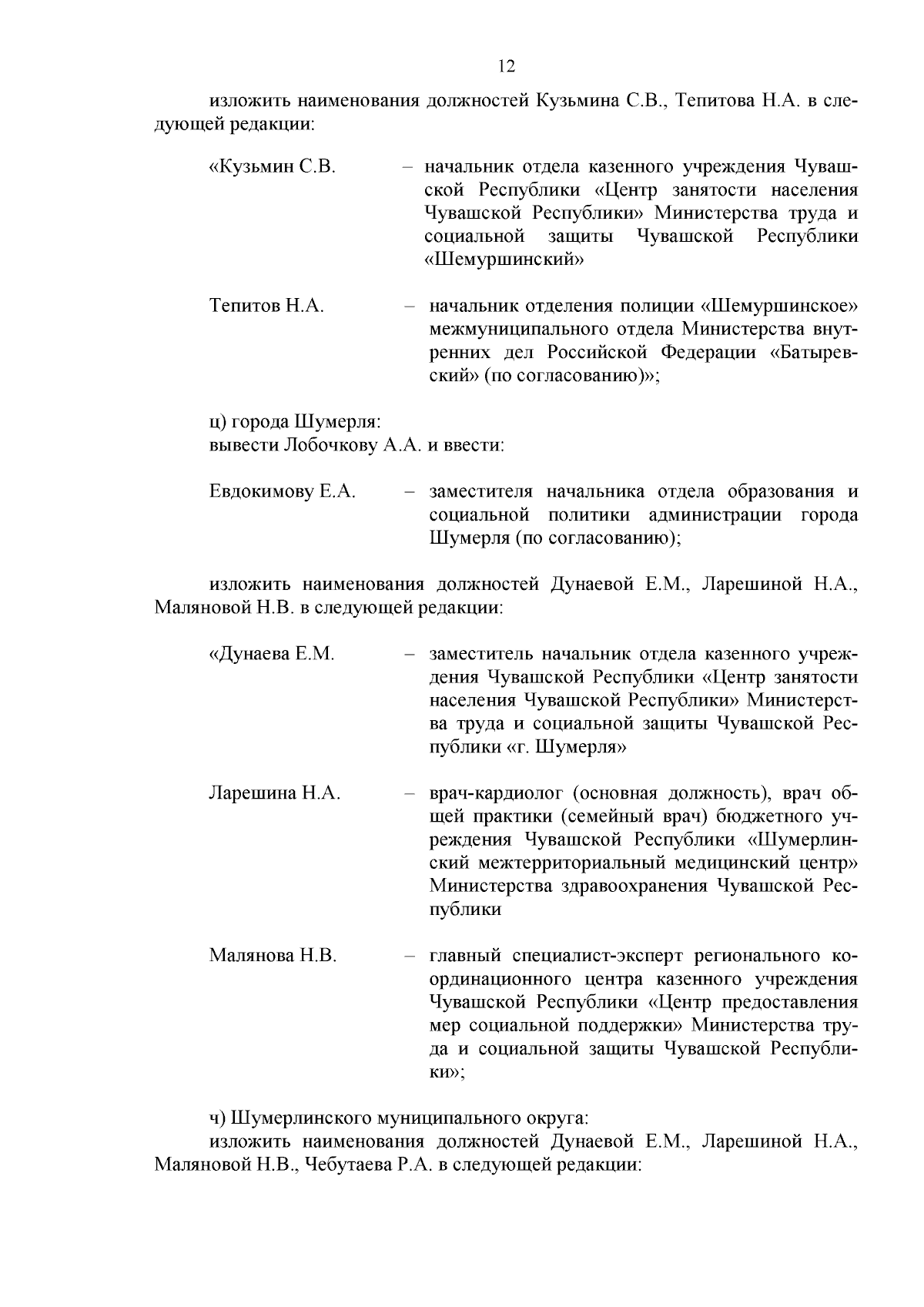 12

изложить наименования должностей Кузьмина С.В., Тепитова Н.А. в следующей редакции:

«Кузьмин С.В. – начальник отдела казенного учреждения Чувашской Республики «Центр занятости населения Чувашской Республики» Министерства труда и социальной защиты Чувашской Республики «Шемуршинский»

Тепитов Н.А. – начальник отделения полиции «Шемуршинское» межмуниципального отдела Министерства внутренних дел Российской Федерации «Батыревский» (по согласованию)»;

ц) города Шумерля:
вывести Лобочкову А.А. и ввести:

Евдокимову Е.А. – заместителя начальника отдела образования и социальной политики администрации города Шумерля (по согласованию);

изложить наименования должностей Дунаевой Е.М., Ларешиной Н.А., Маляновой Н.В. в следующей редакции:

«Дунаева Е.М. – заместитель начальник отдела казенного учреждения Чувашской Республики «Центр занятости населения Чувашской Республики» Министерства труда и социальной защиты Чувашской Республики «г. Шумерля»

Ларешина Н.А. – врач-кардиолог (основная должность), врач общей практики (семейный врач) бюджетного учреждения Чувашской Республики «Шумерлинский межтерриториальный медицинский центр» Министерства здравоохранения Чувашской Республики

Малянова Н.В. – главный специалист-эксперт регионального координационного центра казенного учреждения Чувашской Республики «Центр предоставления мер социальной поддержки» Министерства труда и социальной защиты Чувашской Республики»;

ч) Шумерлинского муниципального округа:
изложить наименования должностей Дунаевой Е.М., Ларешиной Н.А., Маляновой Н.В., Чебутаева Р.А. в следующей редакции: